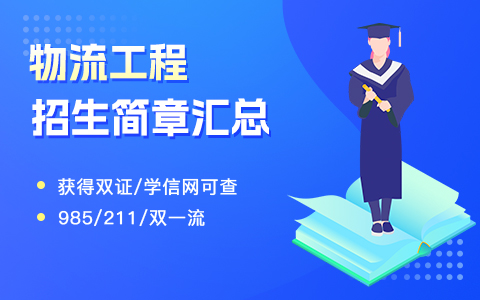 物流工程
招生简章汇总

获得双证/学信网可查

985/211/双一流